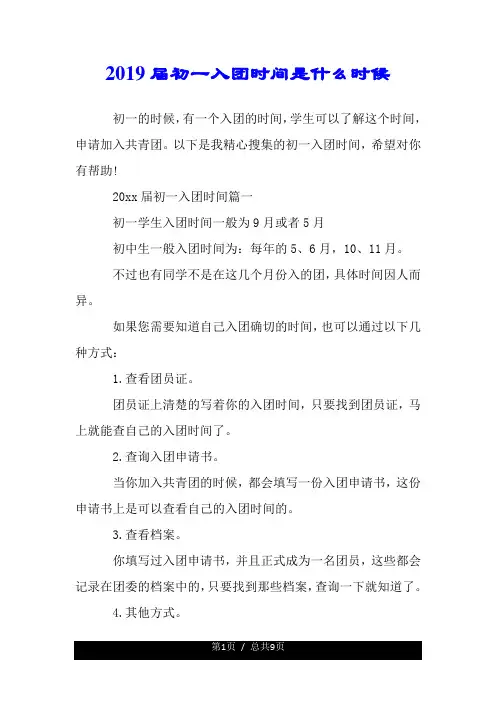 2019届初一入团时间是什么时候

初一的时候，有一个入团的时间，学生可以了解这个时间，申请加入共青团。以下是我精心搜集的初一入团时间，希望对你有帮助!

20xx届初一入团时间篇一

初一学生入团时间一般为9月或者5月

初中生一般入团时间为：每年的5、6月，10、11月。

不过也有同学不是在这几个月份入的团，具体时间因人而异。

如果您需要知道自己入团确切的时间，也可以通过以下几种方式：

1.查看团员证。

团员证上清楚的写着你的入团时间，只要找到团员证，马上就能查自己的入团时间了。

2.查询入团申请书。

当你加入共青团的时候，都会填写一份入团申请书，这份申请书上是可以查看自己的入团时间的。

3.查看档案。

你填写过入团申请书，并且正式成为一名团员，这些都会记录在团委的档案中的，只要找到那些档案，查询一下就知道了。

4.其他方式。

第1页 / 总共9页